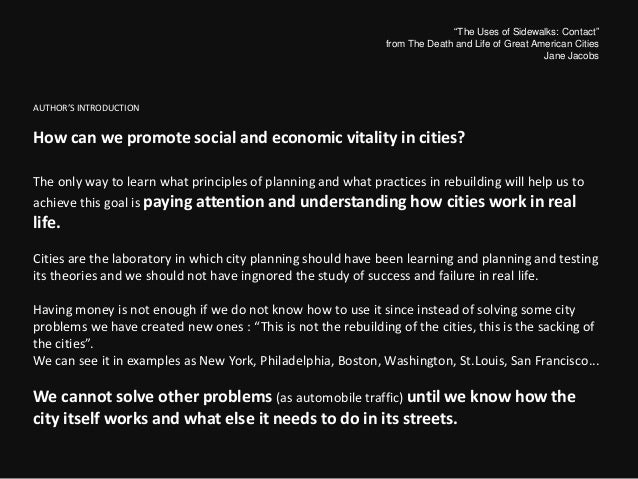 "The Uses of Sidewalks: Contact"
from The Death and Life of Great American Cities
Jane Jacobs

AUTHOR'S INTRODUCTION

How can we promote social and economic vitality in cities?

The only way to learn what principles of planning and what practices in rebuilding will help us to achieve this goal is paying attention and understanding how cities work in real life.

Cities are the laboratory in which city planning should have been learning and planning and testing its theories and we should not have ingnored the study of success and failure in real life.

Having money is not enough if we do not know how to use it since instead of solving some city problems we have created new ones : "This is not the rebuilding of the cities, this is the sacking of the cities".
We can see it in examples as New York, Philadelphia, Boston, Washington, St.Louis, San Francisco...

We cannot solve other problems (as automobile traffic) until we know how the city itself works and what else it needs to do in its streets.